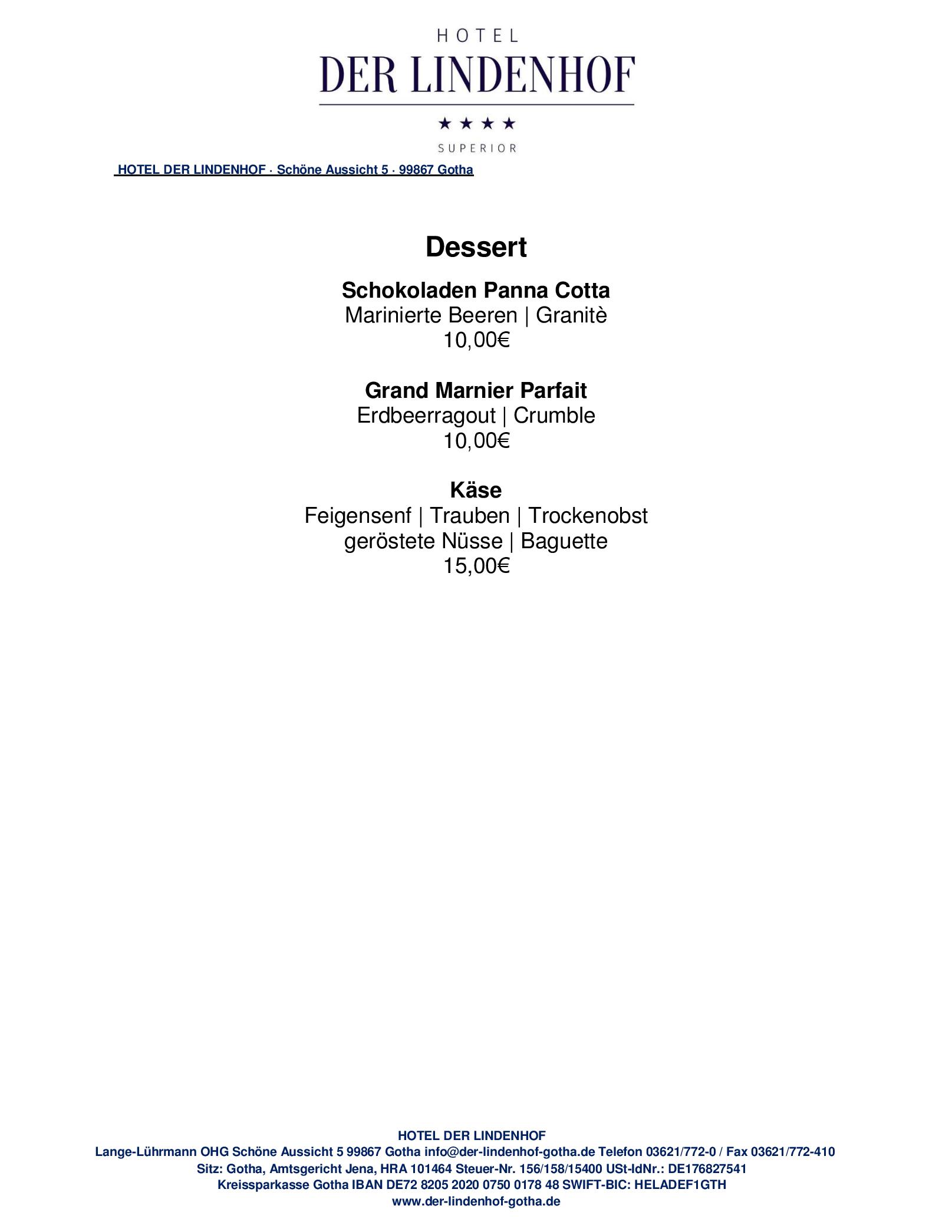 HOTEL
DER LINDENHOF
★★★★
SUPERIOR

HOTEL DER LINDENHOF · Schöne Aussicht 5 · 99867 Gotha

Dessert

Schokoladen Panna Cotta
Marinierte Beeren | Granitè
10,00€

Grand Marnier Parfait
Erdbeerragout | Crumble
10,00€

Käse
Feigensenf | Trauben | Trockenobst
geröstete Nüsse | Baguette
15,00€

HOTEL DER LINDENHOF
Lange-Lührmann OHG Schöne Aussicht 5 99867 Gotha info@der-lindenhof-gotha.de Telefon 03621/772-0 / Fax 03621/772-410
Sitz: Gotha, Amtsgericht Jena, HRA 101464 Steuer-Nr. 156/158/15400 USt-IdNr.: DE176827541
Kreissparkasse Gotha IBAN DE72 8205 2020 0750 0178 48 SWIFT-BIC: HELADEF1GTH
www.der-lindenhof-gotha.de